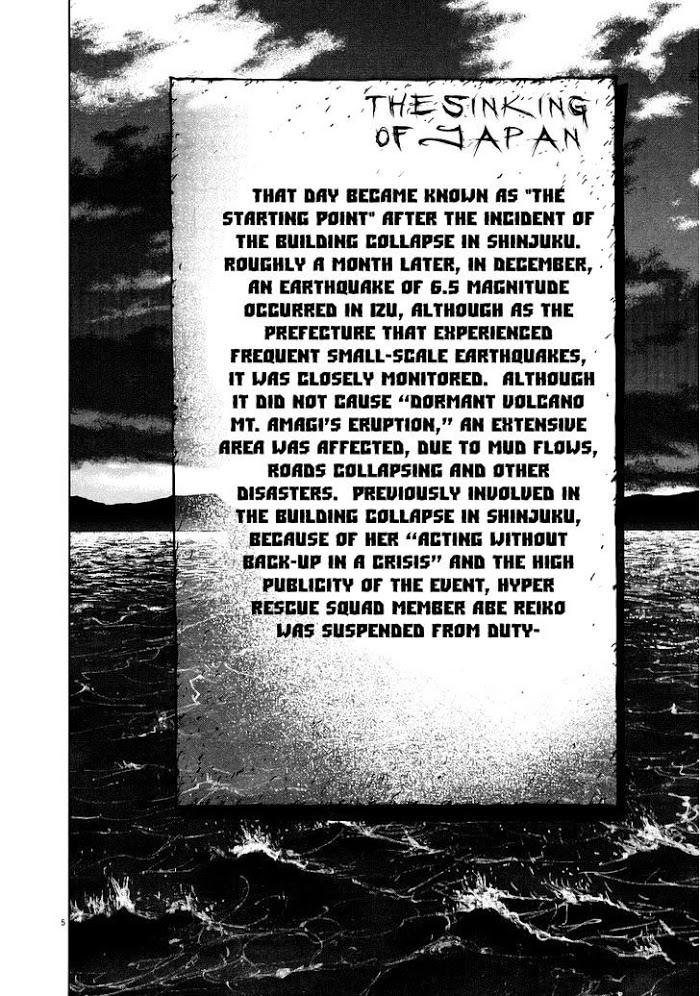 THE SINKING OF JAPAN

THAT DAY BECAME KNOWN AS "THE STARTING POINT" AFTER THE INCIDENT OF THE BUILDING COLLAPSE IN SHINJUKU. ROUGHLY A MONTH LATER, IN DECEMBER, AN EARTHQUAKE OF 6.5 MAGNITUDE OCCURRED IN IZU, ALTHOUGH AS THE PREFECTURE THAT EXPERIENCED FREQUENT SMALL-SCALE EARTHQUAKES, IT WAS CLOSELY MONITORED. ALTHOUGH IT DID NOT CAUSE "DORMANT VOLCANO MT. AMAGI'S ERUPTION," AN EXTENSIVE AREA WAS AFFECTED, DUE TO MUD FLOWS, ROADS COLLAPSING AND OTHER DISASTERS. PREVIOUSLY INVOLVED IN THE BUILDING COLLAPSE IN SHINJUKU, BECAUSE OF HER "ACTING WITHOUT BACK-UP IN A CRISIS" AND THE HIGH PUBLICITY OF THE EVENT, HYPER RESCUE SQUAD MEMBER ABE REIKO WAS SUSPENDED FROM DUTY-

5